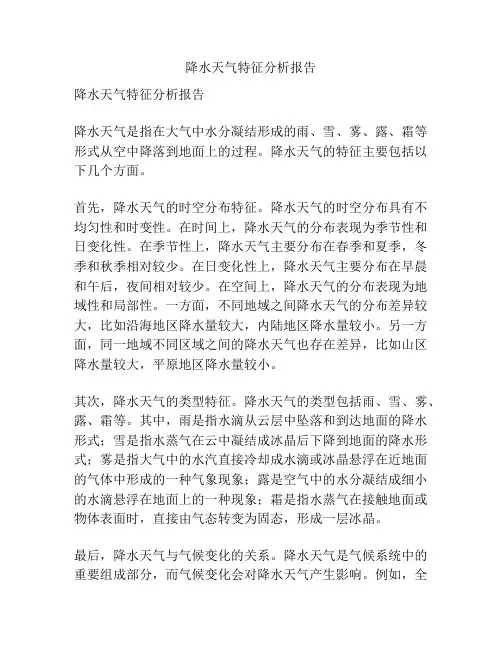 降水天气特征分析报告

降水天气特征分析报告

降水天气是指在大气中水分凝结形成的雨、雪、雾、露、霜等形式从空中降落到地面上的过程。降水天气的特征主要包括以下几个方面。

首先，降水天气的时空分布特征。降水天气的时空分布具有不均匀性和时变性。在时间上，降水天气的分布表现为季节性和日变化性。在季节性上，降水天气主要分布在春季和夏季，冬季和秋季相对较少。在日变化性上，降水天气主要分布在早晨和午后，夜间相对较少。在空间上，降水天气的分布表现为地域性和局部性。一方面，不同地域之间降水天气的分布差异较大，比如沿海地区降水量较大，内陆地区降水量较小。另一方面，同一地域不同区域之间的降水天气也存在差异，比如山区降水量较大，平原地区降水量较小。

其次，降水天气的类型特征。降水天气的类型包括雨、雪、雾、露、霜等。其中，雨是指水滴从云层中坠落和到达地面的降水形式；雪是指水蒸气在云中凝结成冰晶后下降到地面的降水形式；雾是指大气中的水汽直接冷却成水滴或冰晶悬浮在近地面的气体中形成的一种气象现象；露是空气中的水分凝结成细小的水滴悬浮在地面上的一种现象；霜是指水蒸气在接触地面或物体表面时，直接由气态转变为固态，形成一层冰晶。

最后，降水天气与气候变化的关系。降水天气是气候系统中的重要组成部分，而气候变化会对降水天气产生影响。例如，全